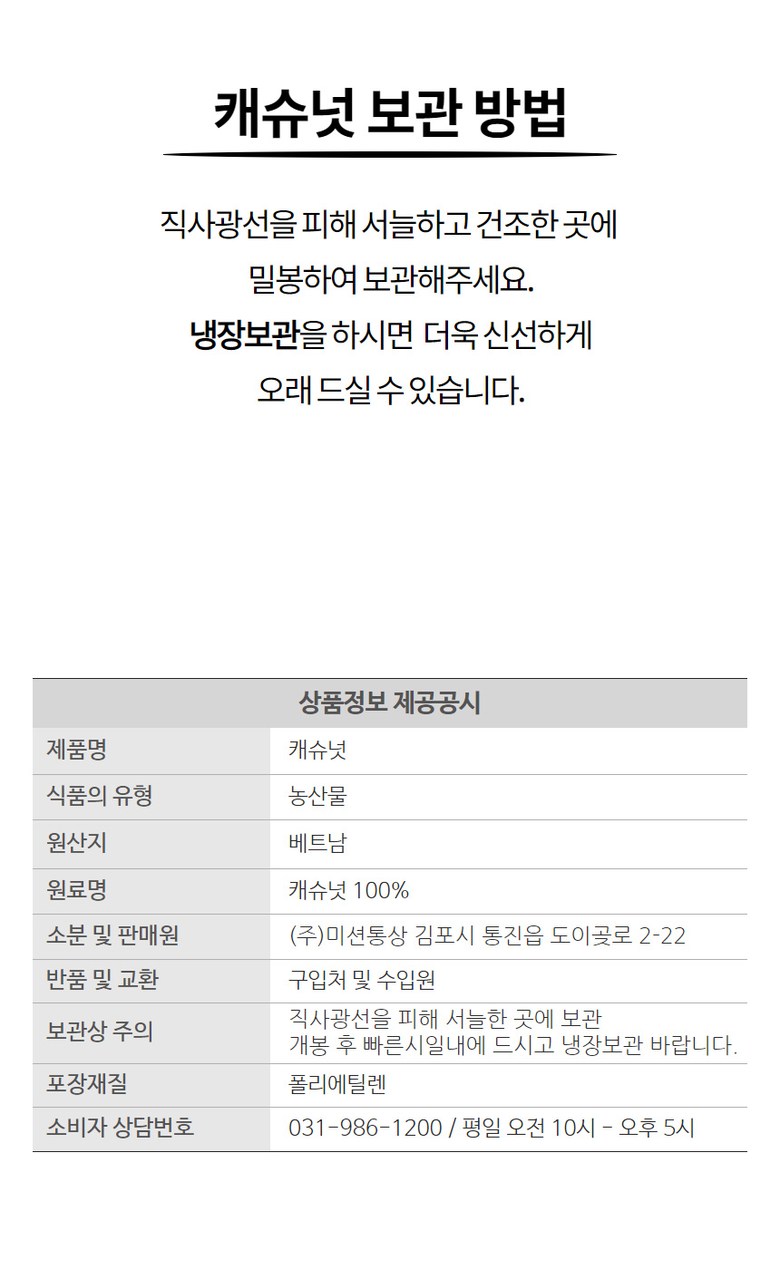 캐슈넛 보관 방법

직사광선을 피해 서늘하고 건조한 곳에
밀봉하여 보관해주세요.
냉장보관을 하시면 더욱 신선하게
오래 드실 수 있습니다.

| 상품정보 제공공시 | |
|---|---|
| 제품명 | 캐슈넛 |
| 식품의 유형 | 농산물 |
| 원산지 | 베트남 |
| 원료명 | 캐슈넛 100% |
| 소분 및 판매원 | (주)미션통상 김포시 통진읍 도이곶로 2-22 |
| 반품 및 교환 | 구입처 및 수입원 |
| 보관상 주의 | 직사광선을 피해 서늘한 곳에 보관 개봉 후 빠른시일내에 드시고 냉장보관 바랍니다. |
| 포장재질 | 폴리에틸렌 |
| 소비자 상담번호 | 031-986-1200 / 평일 오전 10시 - 오후 5시 |